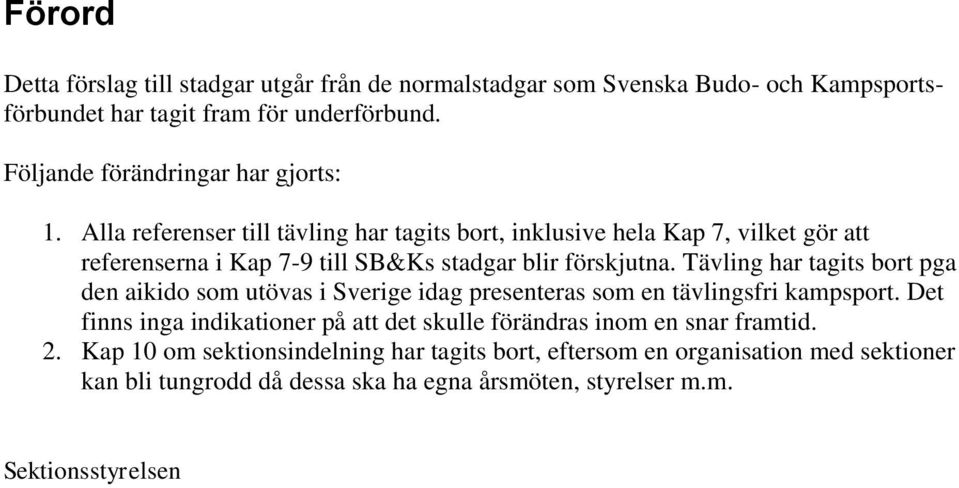 Förord

Detta förslag till stadgar utgår från de normalstadgar som Svenska Budo- och Kampsportsförbundet har tagit fram för underförbund.

Följande förändringar har gjorts:

1. Alla referenser till tävling har tagits bort, inklusive hela Kap 7, vilket gör att referenserna i Kap 7-9 till SB&Ks stadgar blir förskjutna. Tävling har tagits bort pga den aikido som utövas i Sverige idag presenteras som en tävlingsfri kampsport. Det finns inga indikationer på att det skulle förändras inom en snar framtid.
2. Kap 10 om sektionsindelning har tagits bort, eftersom en organisation med sektioner kan bli tungrodd då dessa ska ha egna årsmöten, styrelser m.m.

Sektionsstyrelsen